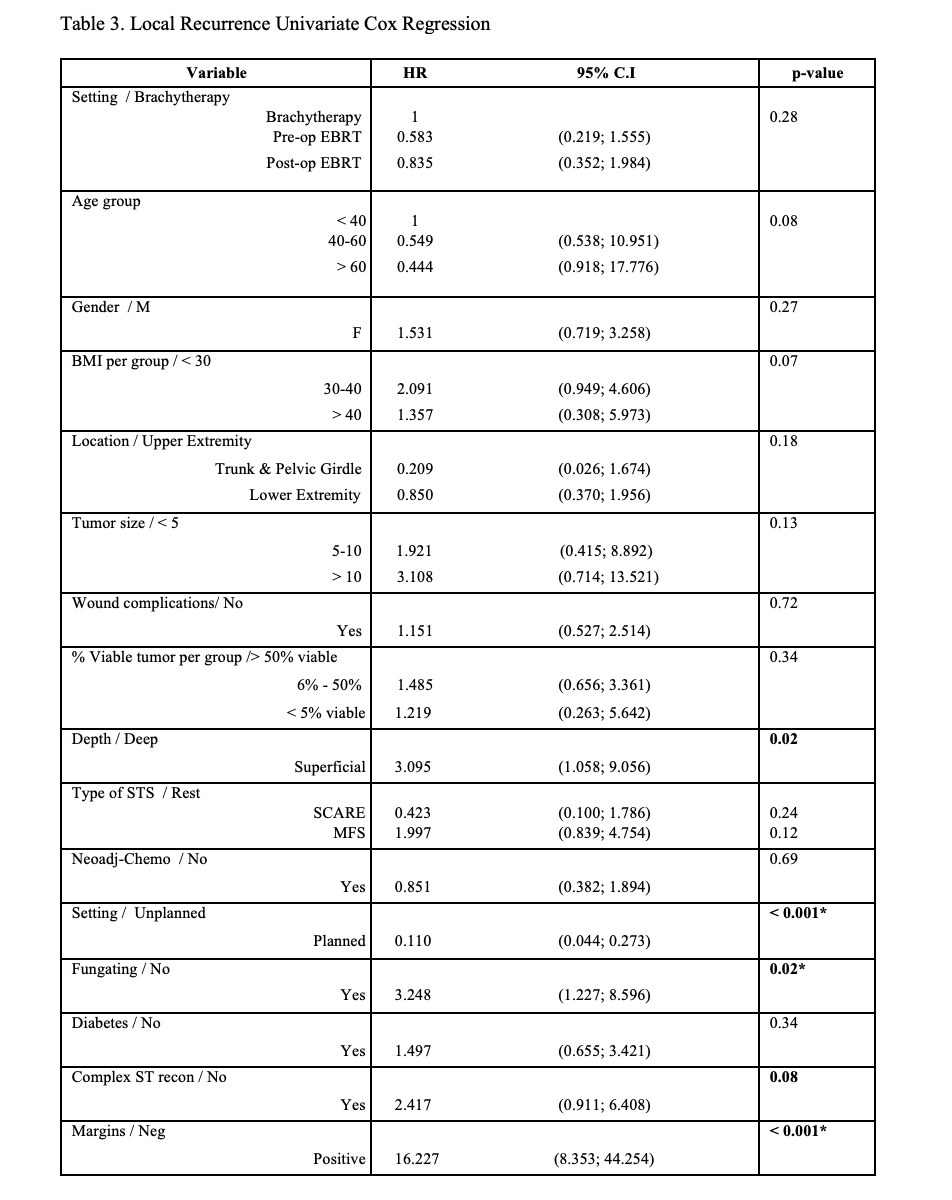 Table 3. Local Recurrence Univariate Cox Regression

| Variable | HR | 95% C.I | p-value |
|---|---|---|---|
| Setting / Brachytherapy | | | |
| Brachytherapy | 1 | | 0.28 |
| Pre-op EBRT | 0.583 | (0.219; 1.555) | |
| Post-op EBRT | 0.835 | (0.352; 1.984) | |
| Age group | | | |
| < 40 | 1 | | 0.08 |
| 40-60 | 0.549 | (0.538; 10.951) | |
| > 60 | 0.444 | (0.918; 17.776) | |
| Gender / M | | | 0.27 |
| F | 1.531 | (0.719; 3.258) | |
| BMI per group / < 30 | | | 0.07 |
| 30-40 | 2.091 | (0.949; 4.606) | |
| > 40 | 1.357 | (0.308; 5.973) | |
| Location / Upper Extremity | | | 0.18 |
| Trunk & Pelvic Girdle | 0.209 | (0.026; 1.674) | |
| Lower Extremity | 0.850 | (0.370; 1.956) | |
| Tumor size / < 5 | | | 0.13 |
| 5-10 | 1.921 | (0.415; 8.892) | |
| > 10 | 3.108 | (0.714; 13.521) | |
| Wound complications/ No | | | 0.72 |
| Yes | 1.151 | (0.527; 2.514) | |
| % Viable tumor per group /> 50% viable | | | 0.34 |
| 6% - 50% | 1.485 | (0.656; 3.361) | |
| < 5% viable | 1.219 | (0.263; 5.642) | |
| Depth / Deep | | | **0.02** |
| Superficial | 3.095 | (1.058; 9.056) | |
| Type of STS / Rest | | | |
| SCARE | 0.423 | (0.100; 1.786) | 0.24 |
| MFS | 1.997 | (0.839; 4.754) | 0.12 |
| Neoadj-Chemo / No | | | 0.69 |
| Yes | 0.851 | (0.382; 1.894) | |
| Setting / Unplanned | | | **< 0.001*** |
| Planned | 0.110 | (0.044; 0.273) | |
| Fungating / No | | | **0.02*** |
| Yes | 3.248 | (1.227; 8.596) | |
| Diabetes / No | | | 0.34 |
| Yes | 1.497 | (0.655; 3.421) | |
| Complex ST recon / No | | | **0.08** |
| Yes | 2.417 | (0.911; 6.408) | |
| Margins / Neg | | | **< 0.001*** |
| Positive | 16.227 | (8.353; 44.254) | |